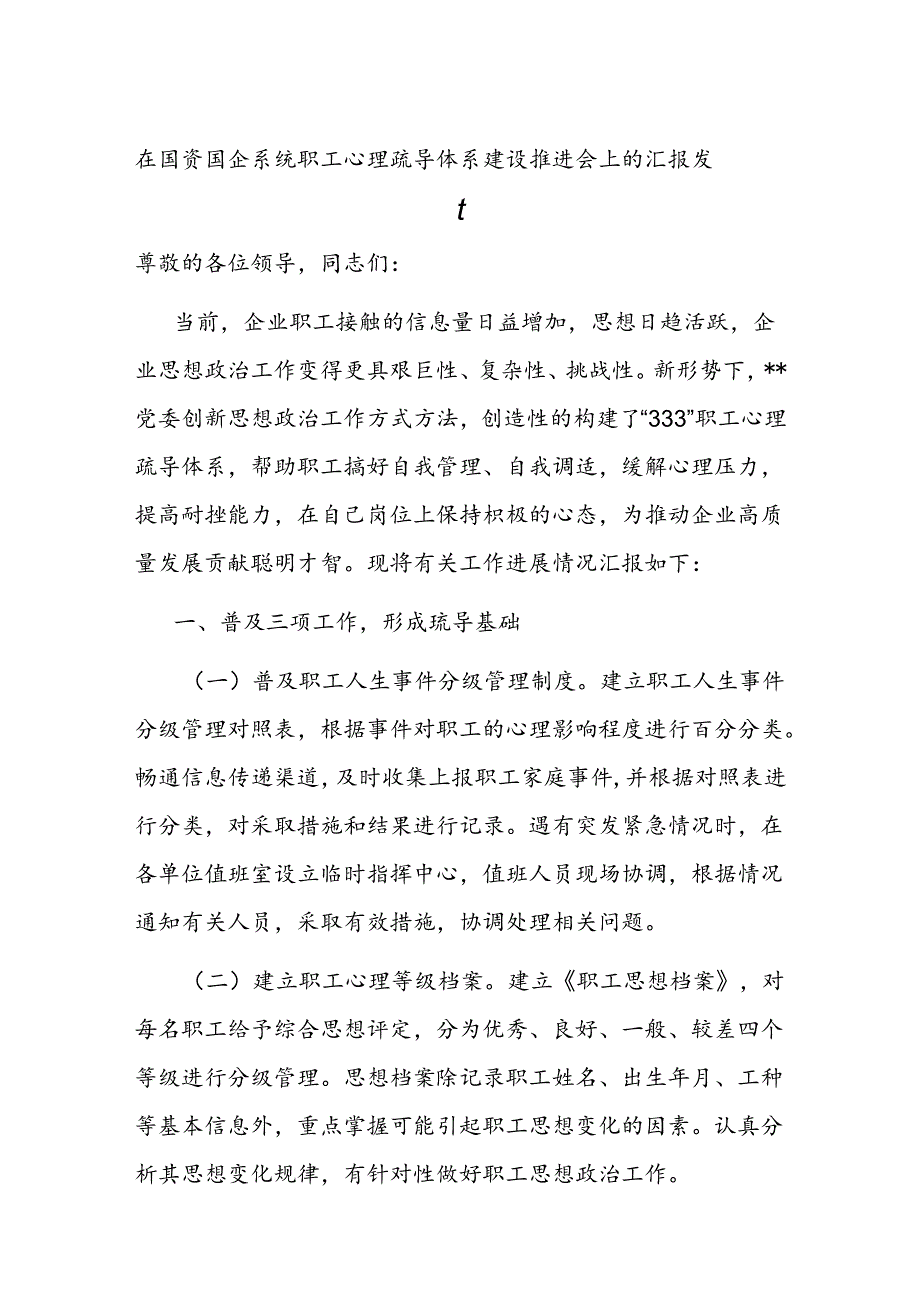 在国资国企系统职工心理疏导体系建设推进会上的汇报发

t

尊敬的各位领导，同志们：

当前，企业职工接触的信息量日益增加，思想日趋活跃，企业思想政治工作变得更具艰巨性、复杂性、挑战性。新形势下，**党委创新思想政治工作方式方法，创造性的构建了“333”职工心理疏导体系，帮助职工搞好自我管理、自我调适，缓解心理压力，提高耐挫能力，在自己岗位上保持积极的心态，为推动企业高质量发展贡献聪明才智。现将有关工作进展情况汇报如下：

一、普及三项工作，形成疏导基础

（一）普及职工人生事件分级管理制度。建立职工人生事件分级管理对照表，根据事件对职工的心理影响程度进行百分分类。畅通信息传递渠道，及时收集上报职工家庭事件，并根据对照表进行分类，对采取措施和结果进行记录。遇有突发紧急情况时，在各单位值班室设立临时指挥中心，值班人员现场协调，根据情况通知有关人员，采取有效措施，协调处理相关问题。

（二）建立职工心理等级档案。建立《职工思想档案》，对每名职工给予综合思想评定，分为优秀、良好、一般、较差四个等级进行分级管理。思想档案除记录职工姓名、出生年月、工种等基本信息外，重点掌握可能引起职工思想变化的因素。认真分析其思想变化规律，有针对性做好职工思想政治工作。